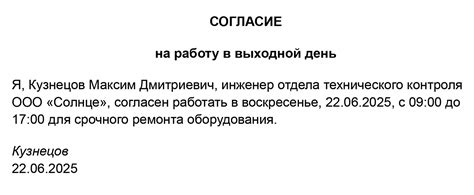 СОГЛАСИЕ

на работу в выходной день

Я, Кузнецов Максим Дмитриевич, инженер отдела технического контроля ООО «Солнце», согласен работать в воскресенье, 22.06.2025, с 09:00 до 17:00 для срочного ремонта оборудования.

Кузнецов
22.06.2025